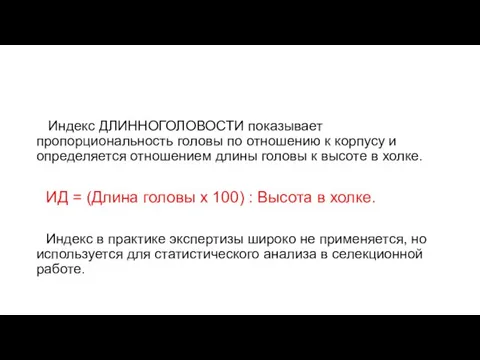 Индекс ДЛИННОГОЛОВОСТИ показывает пропорциональность головы по отношению к корпусу и определяется отношением длины головы к высоте в холке.

ИД = (Длина головы х 100) : Высота в холке.

Индекс в практике экспертизы широко не применяется, но используется для статистического анализа в селекционной работе.